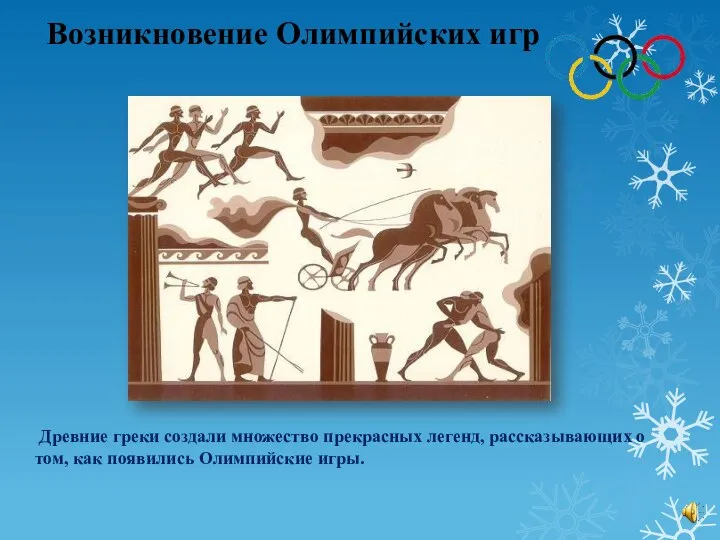 Возникновение Олимпийских игр

Древние греки создали множество прекрасных легенд, рассказывающих о том, как появились Олимпийские игры.